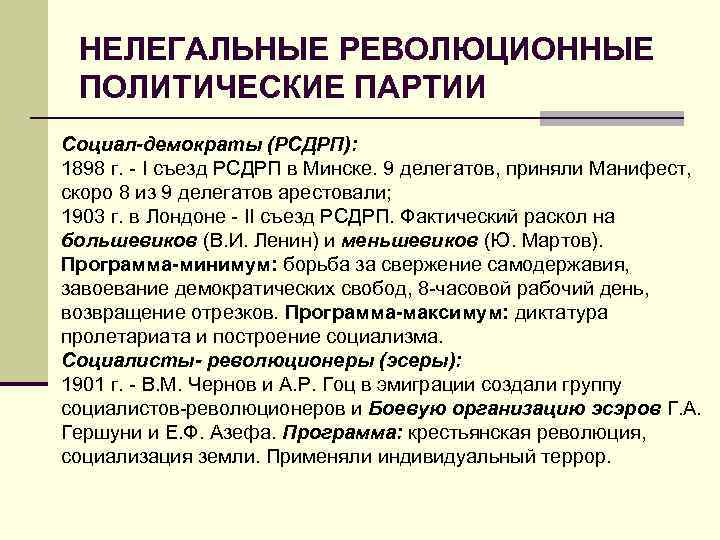 НЕЛЕГАЛЬНЫЕ РЕВОЛЮЦИОННЫЕ ПОЛИТИЧЕСКИЕ ПАРТИИ

Социал-демократы (РСДРП):
1898 г. - I съезд РСДРП в Минске. 9 делегатов, приняли Манифест, скоро 8 из 9 делегатов арестовали;
1903 г. в Лондоне - II съезд РСДРП. Фактический раскол на большевиков (В.И. Ленин) и меньшевиков (Ю. Мартов).
Программа-минимум: борьба за свержение самодержавия, завоевание демократических свобод, 8-часовой рабочий день, возвращение отрезков. Программа-максимум: диктатура пролетариата и построение социализма.
Социалисты- революционеры (эсеры):
1901 г. - В.М. Чернов и А.Р. Гоц в эмиграции создали группу социалистов-революционеров и Боевую организацию эсэров Г.А. Гершуни и Е.Ф. Азефа. Программа: крестьянская революция, социализация земли. Применяли индивидуальный террор.